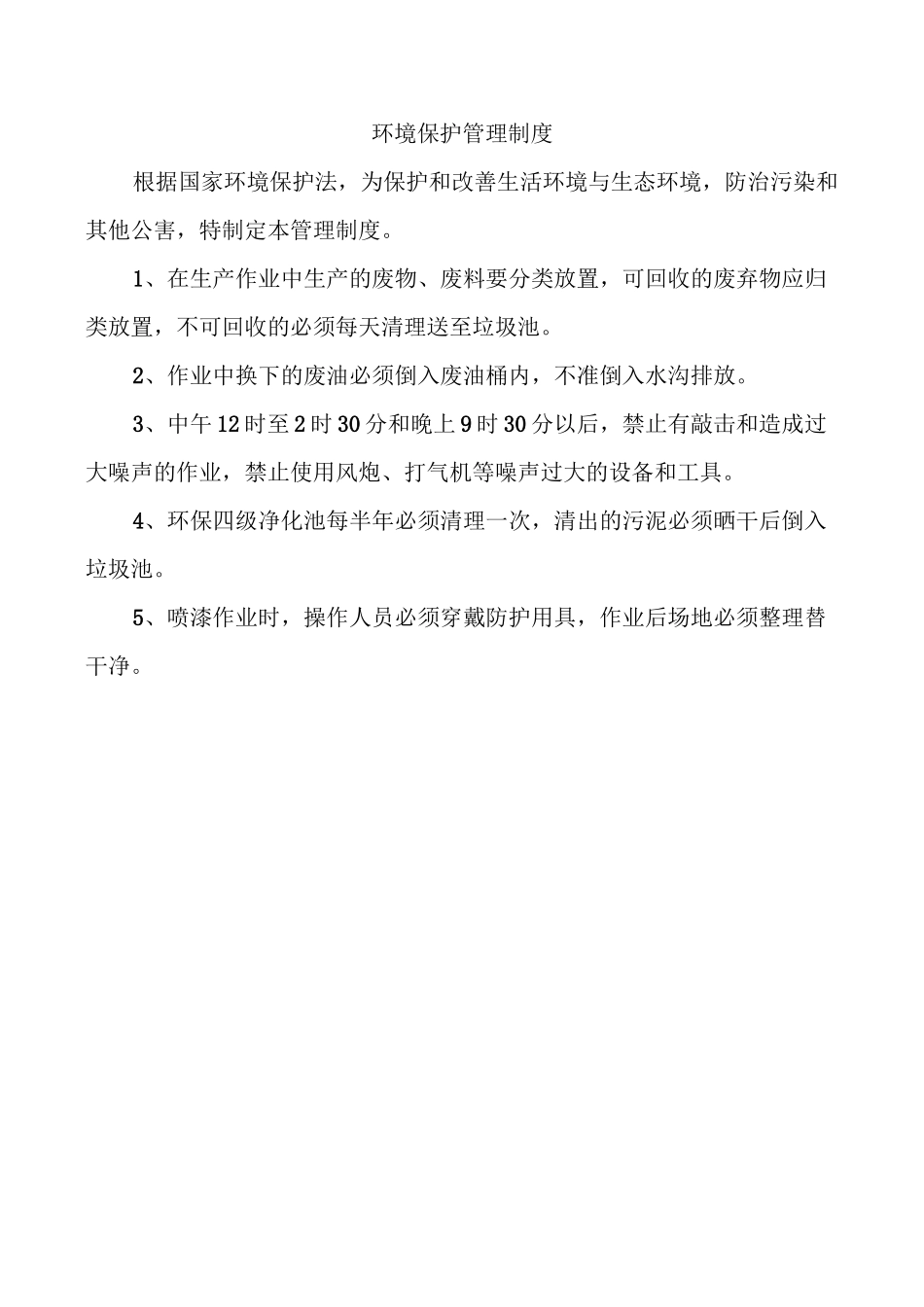 环境保护管理制度

根据国家环境保护法，为保护和改善生活环境与生态环境，防治污染和其他公害，特制定本管理制度。

1、在生产作业中生产的废物、废料要分类放置，可回收的废弃物应归类放置，不可回收的必须每天清理送至垃圾池。

2、作业中换下的废油必须倒入废油桶内，不准倒入水沟排放。

3、中午12时至2时30分和晚上9时30分以后，禁止有敲击和造成过大噪声的作业，禁止使用风炮、打气机等噪声过大的设备和工具。

4、环保四级净化池每半年必须清理一次，清出的污泥必须晒干后倒入垃圾池。

5、喷漆作业时，操作人员必须穿戴防护用具，作业后场地必须整理替干净。